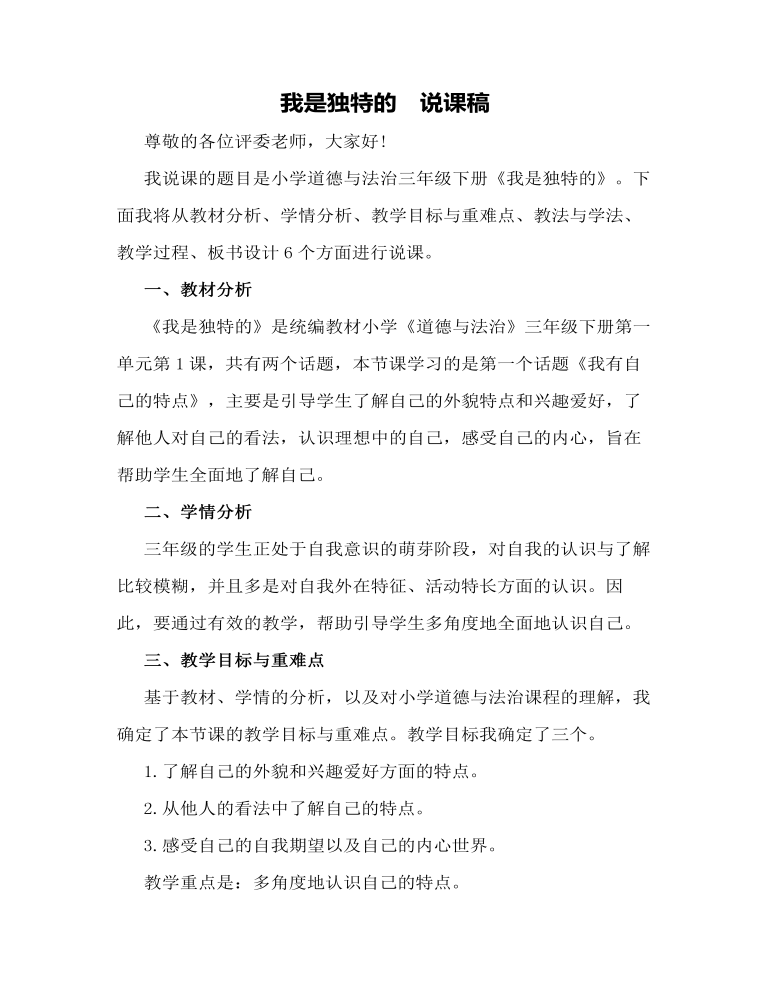 我是独特的　说课稿

尊敬的各位评委老师，大家好！

我说课的题目是小学道德与法治三年级下册《我是独特的》。下面我将从教材分析、学情分析、教学目标与重难点、教法与学法、教学过程、板书设计 6 个方面进行说课。

一、教材分析

《我是独特的》是统编教材小学《道德与法治》三年级下册第一单元第 1 课，共有两个话题，本节课学习的是第一个话题《我有自己的特点》，主要是引导学生了解自己的外貌特点和兴趣爱好，了解他人对自己的看法，认识理想中的自己，感受自己的内心，旨在帮助学生全面地了解自己。

二、学情分析

三年级的学生正处于自我意识的萌芽阶段，对自我的认识与了解比较模糊，并且多是对自我外在特征、活动特长方面的认识。因此，要通过有效的教学，帮助引导学生多角度地全面地认识自己。

三、教学目标与重难点

基于教材、学情的分析，以及对小学道德与法治课程的理解，我确定了本节课的教学目标与重难点。教学目标我确定了三个。

1. 了解自己的外貌和兴趣爱好方面的特点。

2. 从他人的看法中了解自己的特点。

3. 感受自己的自我期望以及自己的内心世界。

教学重点是：多角度地认识自己的特点。